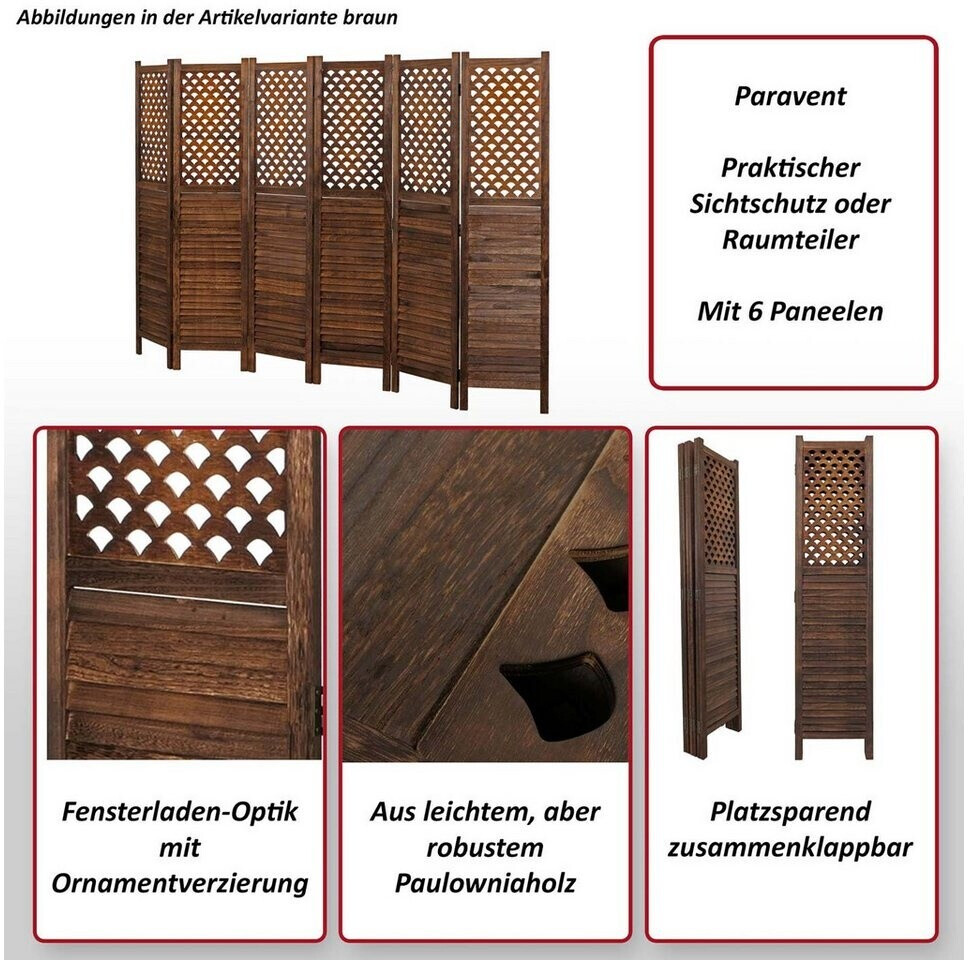 Abbildungen in der Artikelvariante braun

Paravent

Praktischer Sichtschutz oder Raumteiler

Mit 6 Paneelen

Fensterladen-Optik mit Ornamentverzierung

Aus leichtem, aber robustem Paulowniaholz

Platzsparend zusammenklappbar